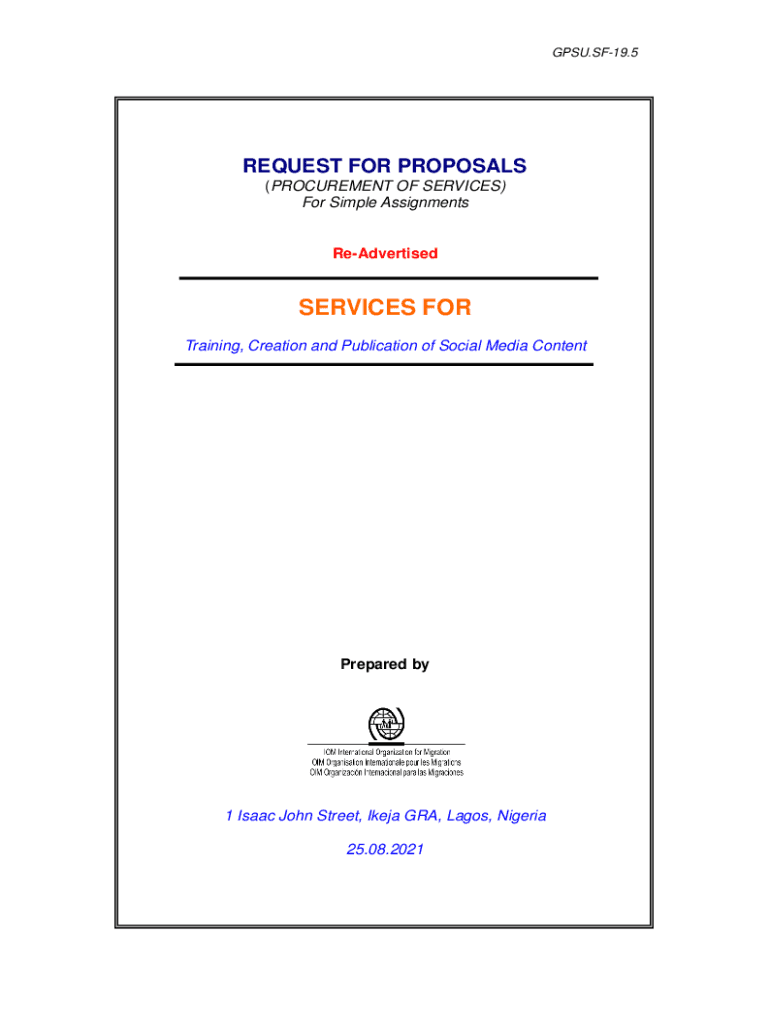 GPSU.SF-19.5

REQUEST FOR PROPOSALS
(PROCUREMENT OF SERVICES)
For Simple Assignments

Re-Advertised

SERVICES FOR

Training, Creation and Publication of Social Media Content

Prepared by

IOM

IOM International Organization for Migration
OIM Organisation Internationale pour les Migrations
OIM Organización Internacional para las Migraciones

1 Isaac John Street, Ikeja GRA, Lagos, Nigeria

25.08.2021